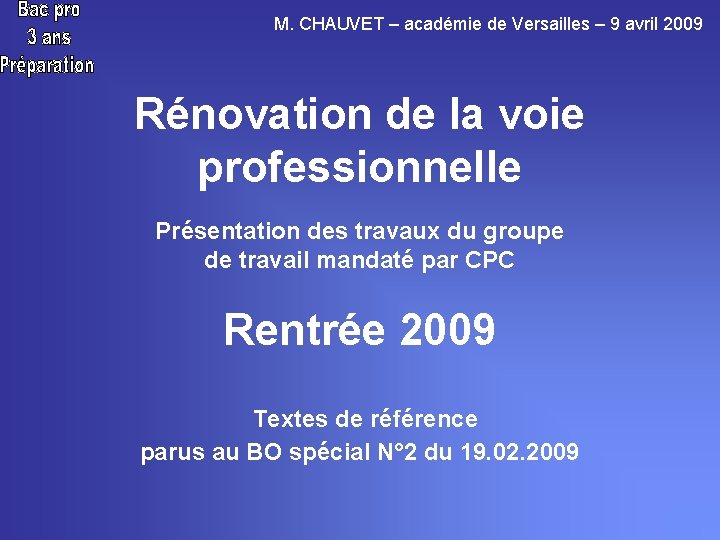 Bac pro
3 ans
Préparation

M. CHAUVET – académie de Versailles – 9 avril 2009

Rénovation de la voie professionnelle

Présentation des travaux du groupe de travail mandaté par CPC

Rentrée 2009

Textes de référence
parus au BO spécial N°2 du 19.02.2009